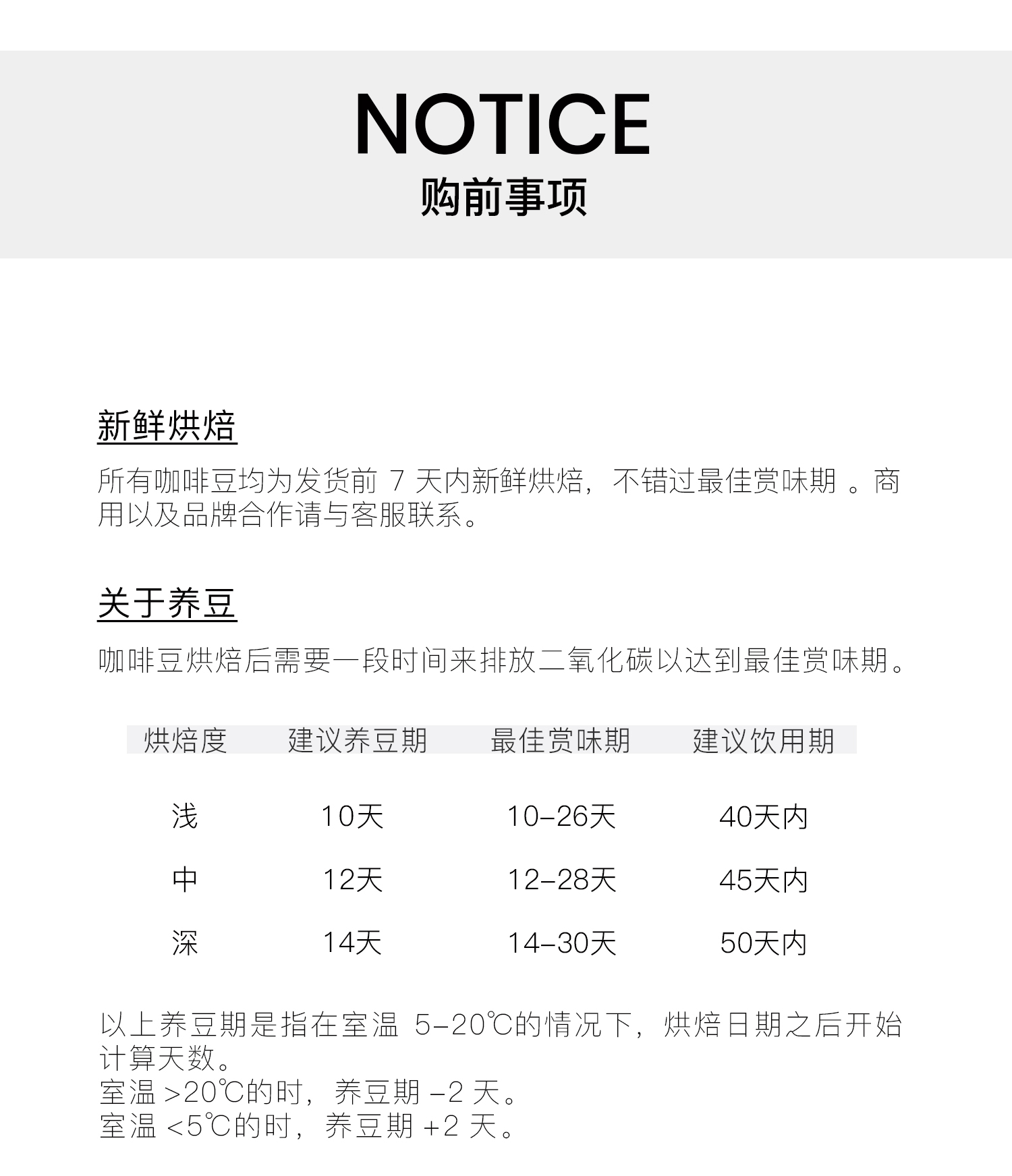 NOTICE
购前事项

新鲜烘焙

所有咖啡豆均为发货前7天内新鲜烘焙，不错过最佳赏味期。商用以及品牌合作请与客服联系。

关于养豆

咖啡豆烘焙后需要一段时间来排放二氧化碳以达到最佳赏味期。

| 烘焙度 | 建议养豆期 | 最佳赏味期 | 建议饮用期 |
|---|---|---|---|
| 浅 | 10天 | 10-26天 | 40天内 |
| 中 | 12天 | 12-28天 | 45天内 |
| 深 | 14天 | 14-30天 | 50天内 |

以上养豆期是指在室温5-20℃的情况下，烘焙日期之后开始计算天数。
室温>20℃的时，养豆期-2天。
室温<5℃的时，养豆期+2天。